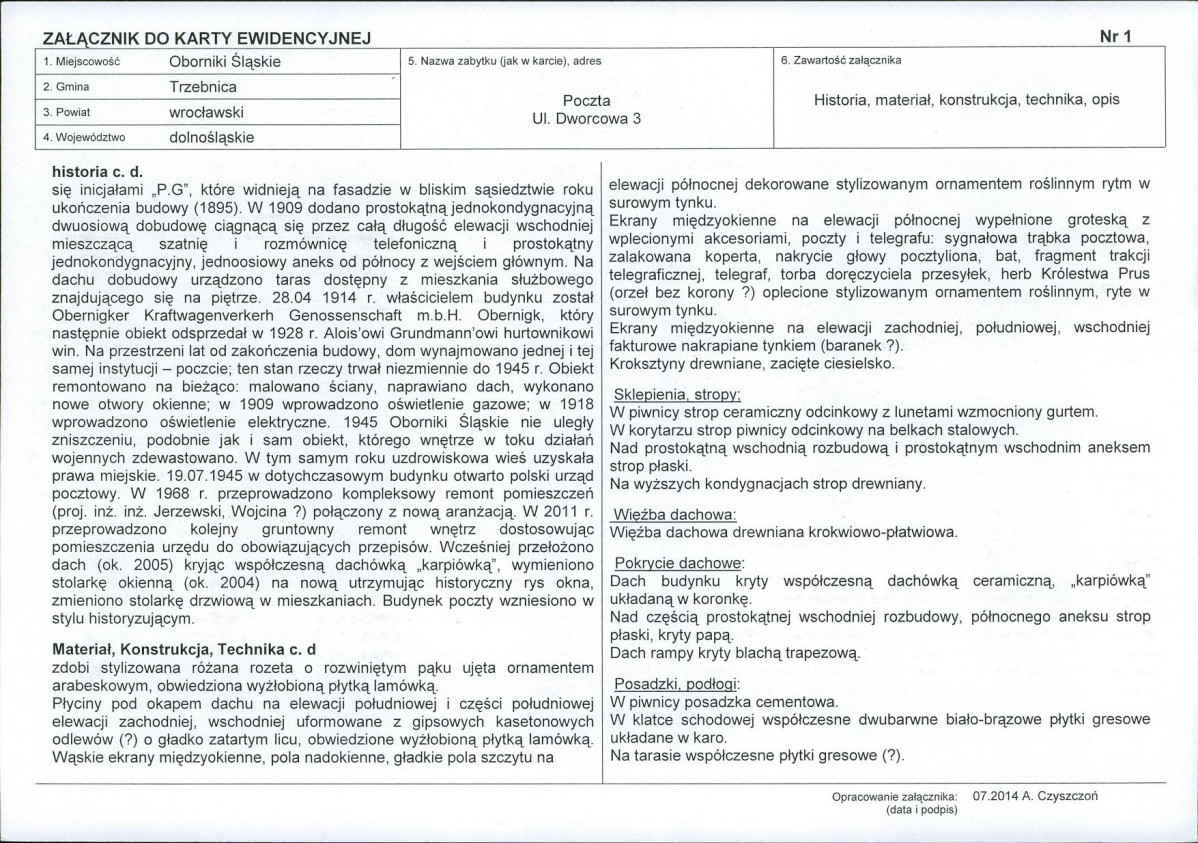 ZAŁĄCZNIK DO KARTY EWIDENCYJNEJ

Nr 1

1. Miejscowość Oborniki Śląskie
2. Gmina Trzebnica
3. Powiat wrocławski
4. Województwo dolnośląskie

5. Nazwa zabytku (jak w karcie), adres

Poczta
Ul. Dworcowa 3

6. Zawartość załącznika

Historia, materiał, konstrukcja, technika, opis

historia c. d.
się inicjałami „P.G", które widnieją na fasadzie w bliskim sąsiedztwie roku ukończenia budowy (1895). W 1909 dodano prostokątną jednokondygnacyjną dwuosiową dobudowę ciągnącą się przez całą długość elewacji wschodniej mieszczącą szatnię i rozmównicę telefoniczną i prostokątny jednokondygnacyjny, jednoosiowy aneks od północy z wejściem głównym. Na dachu dobudowy urządzono taras dostępny z mieszkania służbowego znajdującego się na piętrze. 28.04 1914 r. właścicielem budynku został Obernigker Kraftwagenverkerh Genossenschaft m.b.H. Obernigk, który następnie obiekt odsprzedał w 1928 r. Alois'owi Grundmann'owi hurtownikowi win. Na przestrzeni lat od zakończenia budowy, dom wynajmowano jednej i tej samej instytucji – poczcie; ten stan rzeczy trwał niezmiennie do 1945 r. Obiekt remontowano na bieżąco: malowano ściany, naprawiano dach, wykonano nowe otwory okienne; w 1909 wprowadzono oświetlenie gazowe; w 1918 wprowadzono oświetlenie elektryczne. 1945 Oborniki Śląskie nie uległy zniszczeniu, podobnie jak i sam obiekt, którego wnętrze w toku działań wojennych zdewastowano. W tym samym roku uzdrowiskowa wieś uzyskała prawa miejskie. 19.07.1945 w dotychczasowym budynku otwarto polski urząd pocztowy. W 1968 r. przeprowadzono kompleksowy remont pomieszczeń (proj. inż. inż. Jerzewski, Wojcina ?) połączony z nową aranżacją. W 2011 r. przeprowadzono kolejny gruntowny remont wnętrz dostosowując pomieszczenia urzędu do obowiązujących przepisów. Wcześniej przełożono dach (ok. 2005) kryjąc współczesną dachówką „karpiówką", wymieniono stolarkę okienną (ok. 2004) na nową utrzymując historyczny rys okna, zmieniono stolarkę drzwiową w mieszkaniach. Budynek poczty wzniesiono w stylu historyzującym.

Materiał, Konstrukcja, Technika c. d
zdobi stylizowana różana rozeta o rozwiniętym pąku ujęta ornamentem arabeskowym, obwiedziona wyżłobioną płytką lamówką.
Płyciny pod okapem dachu na elewacji południowej i części południowej elewacji zachodniej, wschodniej uformowane z gipsowych kasetonowych odlewów (?) o gładko zatartym licu, obwiedzione wyżłobioną płytką lamówką.
Wąskie ekrany międzyokienne, pola nadokienne, gładkie pola szczytu na

elewacji północnej dekorowane stylizowanym ornamentem roślinnym rytm w surowym tynku.
Ekrany międzyokienne na elewacji północnej wypełnione groteską z wplecionymi akcesoriami, poczty i telegrafu: sygnałowa trąbka pocztowa, zalakowana koperta, nakrycie głowy pocztyliona, bat, fragment trakcji telegraficznej, telegraf, torba doręczyciela przesyłek, herb Królestwa Prus (orzeł bez korony ?) oplecione stylizowanym ornamentem roślinnym, ryte w surowym tynku.
Ekrany międzyokienne na elewacji zachodniej, południowej, wschodniej fakturowe nakrapiane tynkiem (baranek ?).
Kroksztyny drewniane, zacięte ciesielsko.

Sklepienia, stropy:
W piwnicy strop ceramiczny odcinkowy z lunetami wzmocniony gurtem.
W korytarzu strop piwnicy odcinkowy na belkach stalowych.
Nad prostokątną wschodnią rozbudową i prostokątnym wschodnim aneksem strop płaski.
Na wyższych kondygnacjach strop drewniany.

Więźba dachowa:
Więźba dachowa drewniana krokwiowo-płatwiowa.

Pokrycie dachowe:
Dach budynku kryty współczesną dachówką ceramiczną, „karpiówką" układaną w koronkę.
Nad częścią prostokątnej wschodniej rozbudowy, północnego aneksu strop płaski, kryty papą.
Dach rampy kryty blachą trapezową.

Posadzki, podłogi:
W piwnicy posadzka cementowa.
W klatce schodowej współczesne dwubarwne biało-brązowe płytki gresowe układane w karo.
Na tarasie współczesne płytki gresowe (?).

Opracowanie załącznika: 07.2014 A. Czyszczoń
(data i podpis)